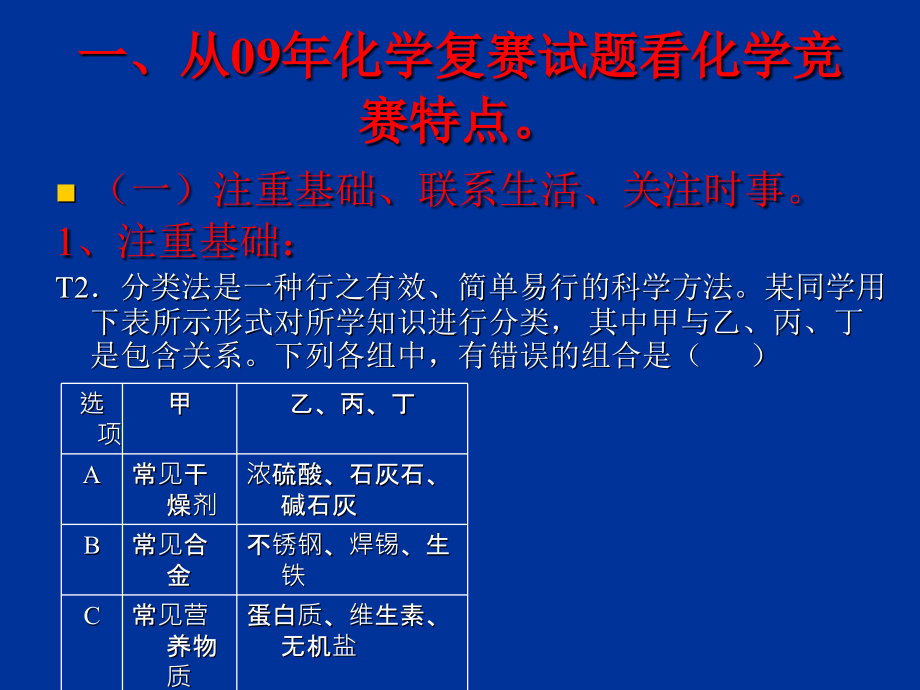 一、从09年化学复赛试题看化学竞赛特点。

（一）注重基础、联系生活、关注时事。

1、注重基础：

T2．分类法是一种行之有效、简单易行的科学方法。某同学用下表所示形式对所学知识进行分类， 其中甲与乙、丙、丁是包含关系。下列各组中，有错误的组合是（　　）

| 选项 | 甲 | 乙、丙、丁 |
|---|---|---|
| A | 常见干燥剂 | 浓硫酸、石灰石、碱石灰 |
| B | 常见合金 | 不锈钢、焊锡、生铁 |
| C | 常见营养物质 | 蛋白质、维生素、无机盐 |